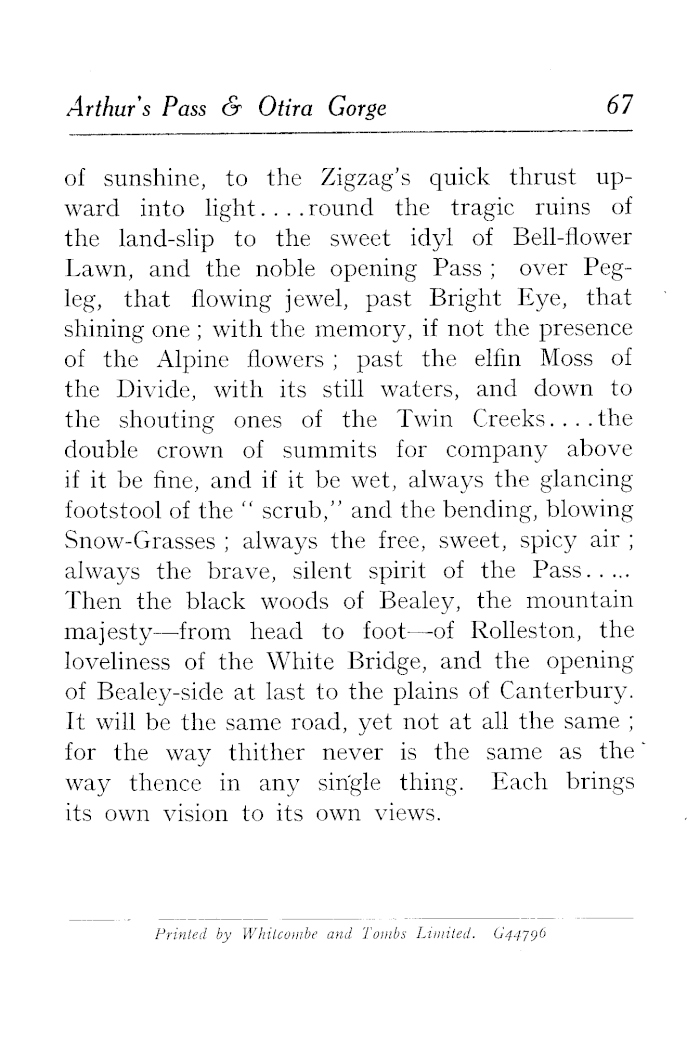 Arthur's Pass & Otira Gorge 67

of sunshine, to the Zigzag's quick thrust upward into light....round the tragic ruins of the land-slip to the sweet idyl of Bell-flower Lawn, and the noble opening Pass; over Pegleg, that flowing jewel, past Bright Eye, that shining one; with the memory, if not the presence of the Alpine flowers; past the elfin Moss of the Divide, with its still waters, and down to the shouting ones of the Twin Creeks....the double crown of summits for company above if it be fine, and if it be wet, always the glancing footstool of the "scrub," and the bending, blowing Snow-Grasses; always the free, sweet, spicy air; always the brave, silent spirit of the Pass..... Then the black woods of Bealey, the mountain majesty—from head to foot—of Rolleston, the loveliness of the White Bridge, and the opening of Bealey-side at last to the plains of Canterbury. It will be the same road, yet not at all the same; for the way thither never is the same as the way thence in any single thing. Each brings its own vision to its own views.

Printed by Whitcombe and Tombs Limited. G44796